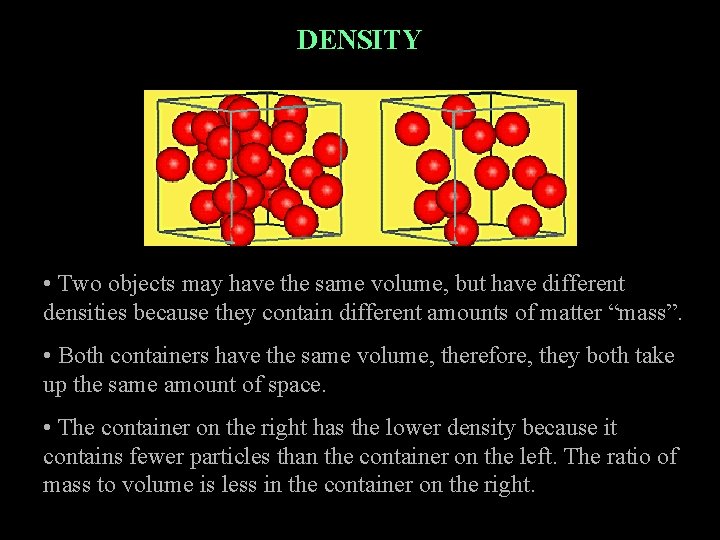 DENSITY

• Two objects may have the same volume, but have different densities because they contain different amounts of matter "mass".

• Both containers have the same volume, therefore, they both take up the same amount of space.

• The container on the right has the lower density because it contains fewer particles than the container on the left. The ratio of mass to volume is less in the container on the right.